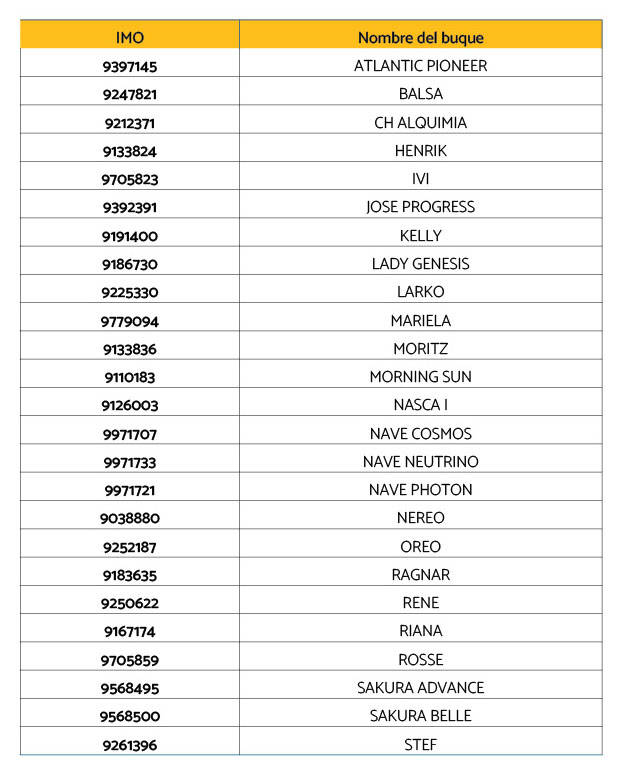 | IMO | Nombre del buque |
|---|---|
| 9397145 | ATLANTIC PIONEER |
| 9247821 | BALSA |
| 9212371 | CH ALQUIMIA |
| 9133824 | HENRIK |
| 9705823 | IVI |
| 9392391 | JOSE PROGRESS |
| 9191400 | KELLY |
| 9186730 | LADY GENESIS |
| 9225330 | LARKO |
| 9779094 | MARIELA |
| 9133836 | MORITZ |
| 9110183 | MORNING SUN |
| 9126003 | NASCA I |
| 9971707 | NAVE COSMOS |
| 9971733 | NAVE NEUTRINO |
| 9971721 | NAVE PHOTON |
| 9038880 | NEREO |
| 9252187 | OREO |
| 9183635 | RAGNAR |
| 9250622 | RENE |
| 9167174 | RIANA |
| 9705859 | ROSSE |
| 9568495 | SAKURA ADVANCE |
| 9568500 | SAKURA BELLE |
| 9261396 | STEF |